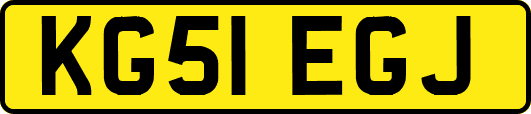 KG51 EGJ